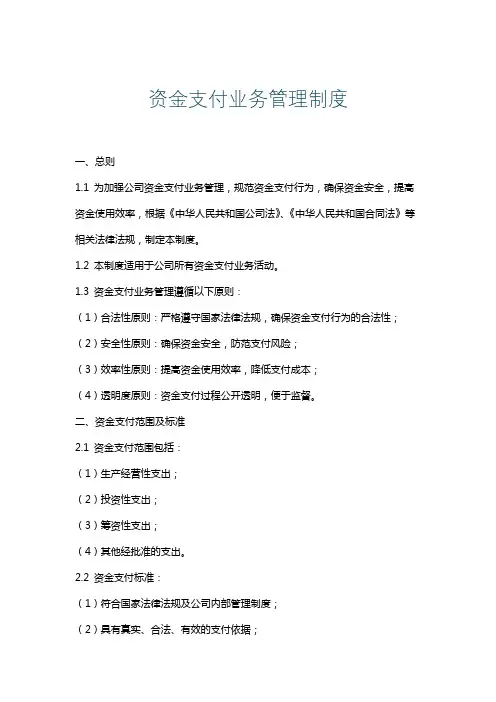 资金支付业务管理制度

一、总则

1.1 为加强公司资金支付业务管理，规范资金支付行为，确保资金安全，提高资金使用效率，根据《中华人民共和国公司法》、《中华人民共和国合同法》等相关法律法规，制定本制度。

1.2 本制度适用于公司所有资金支付业务活动。

1.3 资金支付业务管理遵循以下原则：

（1）合法性原则：严格遵守国家法律法规，确保资金支付行为的合法性；

（2）安全性原则：确保资金安全，防范支付风险；

（3）效率性原则：提高资金使用效率，降低支付成本；

（4）透明度原则：资金支付过程公开透明，便于监督。

二、资金支付范围及标准

2.1 资金支付范围包括：

（1）生产经营性支出；

（2）投资性支出；

（3）筹资性支出；

（4）其他经批准的支出。

2.2 资金支付标准：

（1）符合国家法律法规及公司内部管理制度；

（2）具有真实、合法、有效的支付依据；